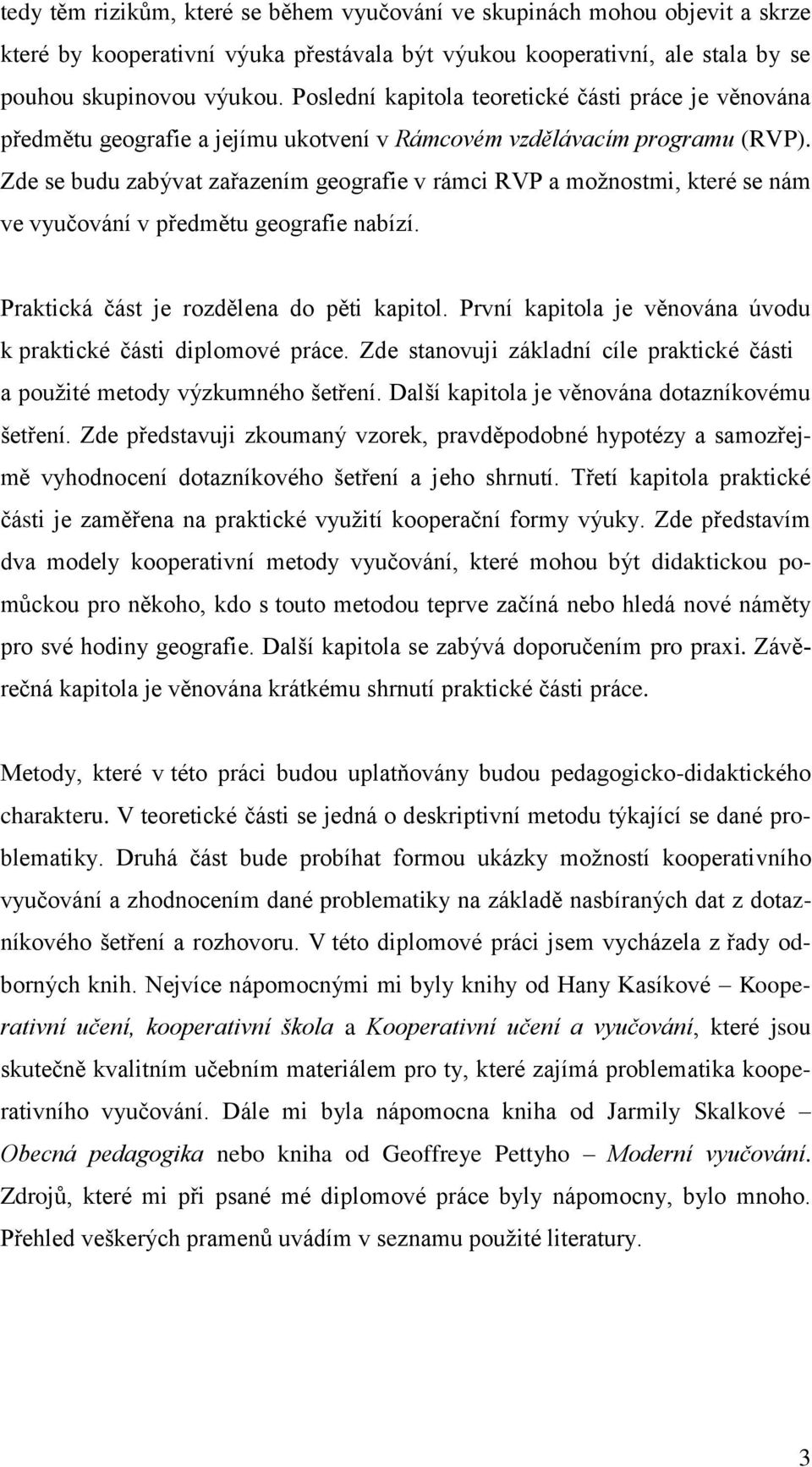 tedy těm rizikům, které se během vyučování ve skupinách mohou objevit a skrze které by kooperativní výuka přestávala být výukou kooperativní, ale stala by se pouhou skupinovou výukou. Poslední kapitola teoretické části práce je věnována předmětu geografie a jejímu ukotvení v Rámcovém vzdělávacím programu (RVP). Zde se budu zabývat zařazením geografie v rámci RVP a možnostmi, které se nám ve vyučování v předmětu geografie nabízí.

Praktická část je rozdělena do pěti kapitol. První kapitola je věnována úvodu k praktické části diplomové práce. Zde stanovuji základní cíle praktické části a použité metody výzkumného šetření. Další kapitola je věnována dotazníkovému šetření. Zde představuji zkoumaný vzorek, pravděpodobné hypotézy a samozřejmě vyhodnocení dotazníkového šetření a jeho shrnutí. Třetí kapitola praktické části je zaměřena na praktické využití kooperační formy výuky. Zde představím dva modely kooperativní metody vyučování, které mohou být didaktickou pomůckou pro někoho, kdo s touto metodou teprve začíná nebo hledá nové náměty pro své hodiny geografie. Další kapitola se zabývá doporučením pro praxi. Závěrečná kapitola je věnována krátkému shrnutí praktické části práce.

Metody, které v této práci budou uplatňovány budou pedagogicko-didaktického charakteru. V teoretické části se jedná o deskriptivní metodu týkající se dané problematiky. Druhá část bude probíhat formou ukázky možností kooperativního vyučování a zhodnocením dané problematiky na základě nasbíraných dat z dotazníkového šetření a rozhovoru. V této diplomové práci jsem vycházela z řady odborných knih. Nejvíce nápomocnými mi byly knihy od Hany Kasíkové – Kooperativní učení, kooperativní škola a Kooperativní učení a vyučování, které jsou skutečně kvalitním učebním materiálem pro ty, které zajímá problematika kooperativního vyučování. Dále mi byla nápomocna kniha od Jarmily Skalkové – Obecná pedagogika nebo kniha od Geoffreye Pettyho – Moderní vyučování. Zdrojů, které mi při psané mé diplomové práce byly nápomocny, bylo mnoho. Přehled veškerých pramenů uvádím v seznamu použité literatury.

3